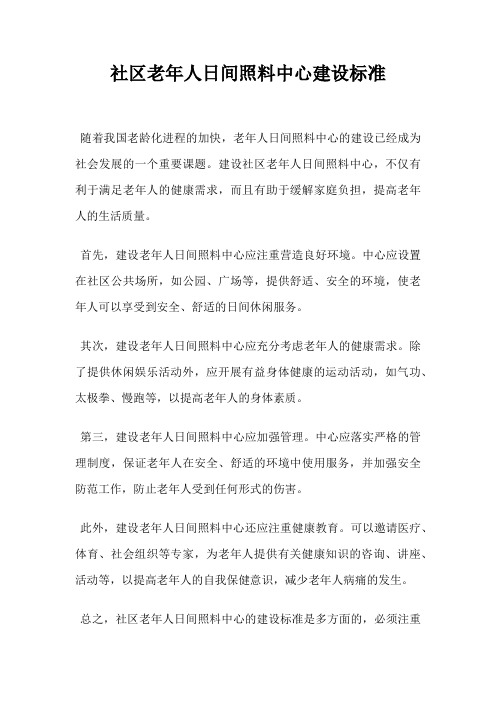 社区老年人日间照料中心建设标准

随着我国老龄化进程的加快，老年人日间照料中心的建设已经成为社会发展的一个重要课题。建设社区老年人日间照料中心，不仅有利于满足老年人的健康需求，而且有助于缓解家庭负担，提高老年人的生活质量。

首先，建设老年人日间照料中心应注重营造良好环境。中心应设置在社区公共场所，如公园、广场等，提供舒适、安全的环境，使老年人可以享受到安全、舒适的日间休闲服务。

其次，建设老年人日间照料中心应充分考虑老年人的健康需求。除了提供休闲娱乐活动外，应开展有益身体健康的运动活动，如气功、太极拳、慢跑等，以提高老年人的身体素质。

第三，建设老年人日间照料中心应加强管理。中心应落实严格的管理制度，保证老年人在安全、舒适的环境中使用服务，并加强安全防范工作，防止老年人受到任何形式的伤害。

此外，建设老年人日间照料中心还应注重健康教育。可以邀请医疗、体育、社会组织等专家，为老年人提供有关健康知识的咨询、讲座、活动等，以提高老年人的自我保健意识，减少老年人病痛的发生。

总之，社区老年人日间照料中心的建设标准是多方面的，必须注重